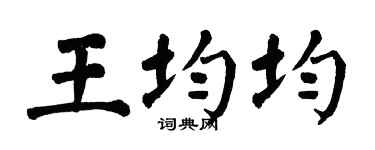 王均均
词典网